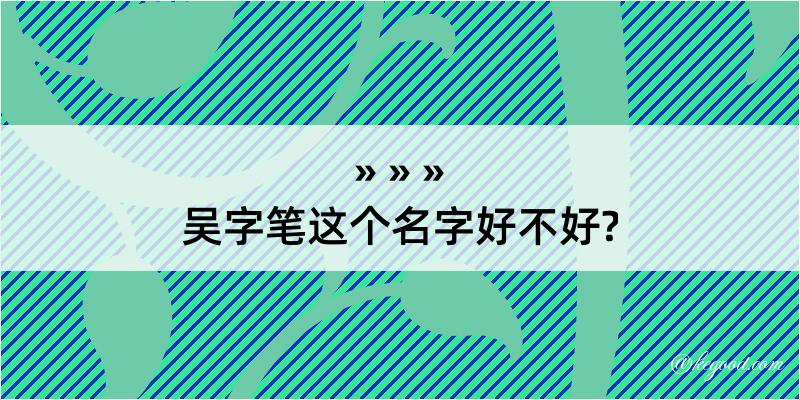 » » »
吴字笔这个名字好不好?

@kegood.com